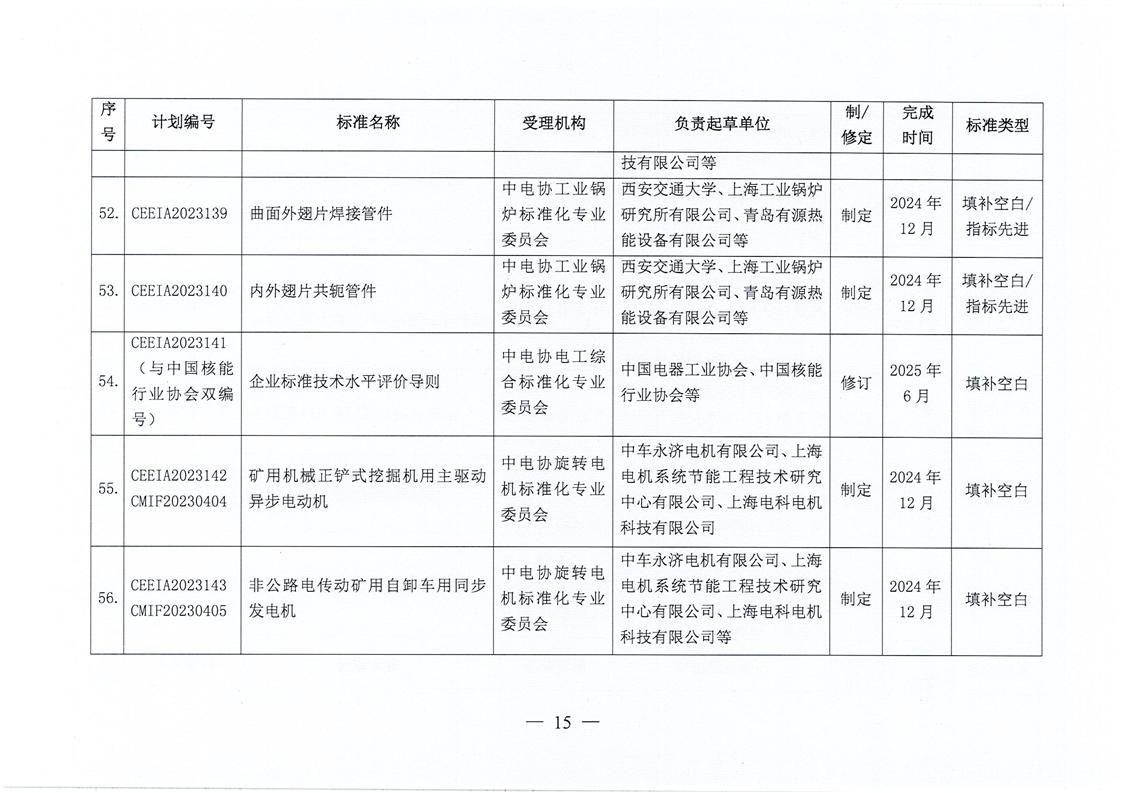 | 序号 | 计划编号 | 标准名称 | 受理机构 | 负责起草单位 | 制/修定 | 完成时间 | 标准类型 |
|---|---|---|---|---|---|---|---|
| | | | | 技有限公司等 | | | |
| 52. | CEEIA2023139 | 曲面外翅片焊接管件 | 中电协工业锅炉标准化专业委员会 | 西安交通大学、上海工业锅炉研究所有限公司、青岛有源热能设备有限公司等 | 制定 | 2024年12月 | 填补空白/指标先进 |
| 53. | CEEIA2023140 | 内外翅片共轭管件 | 中电协工业锅炉标准化专业委员会 | 西安交通大学、上海工业锅炉研究所有限公司、青岛有源热能设备有限公司等 | 制定 | 2024年12月 | 填补空白/指标先进 |
| 54. | CEEIA2023141（与中国核能行业协会双编号） | 企业标准技术水平评价导则 | 中电协电工综合标准化专业委员会 | 中国电器工业协会、中国核能行业协会等 | 修订 | 2025年6月 | 填补空白 |
| 55. | CEEIA2023142 CMIF20230404 | 矿用机械正铲式挖掘机用主驱动异步电动机 | 中电协旋转电机标准化专业委员会 | 中车永济电机有限公司、上海电机系统节能工程技术研究中心有限公司、上海电科电机科技有限公司 | 制定 | 2024年12月 | 填补空白 |
| 56. | CEEIA2023143 CMIF20230405 | 非公路电传动矿用自卸车用同步发电机 | 中电协旋转电机标准化专业委员会 | 中车永济电机有限公司、上海电机系统节能工程技术研究中心有限公司、上海电科电机科技有限公司等 | 制定 | 2024年12月 | 填补空白 |

— 15 —